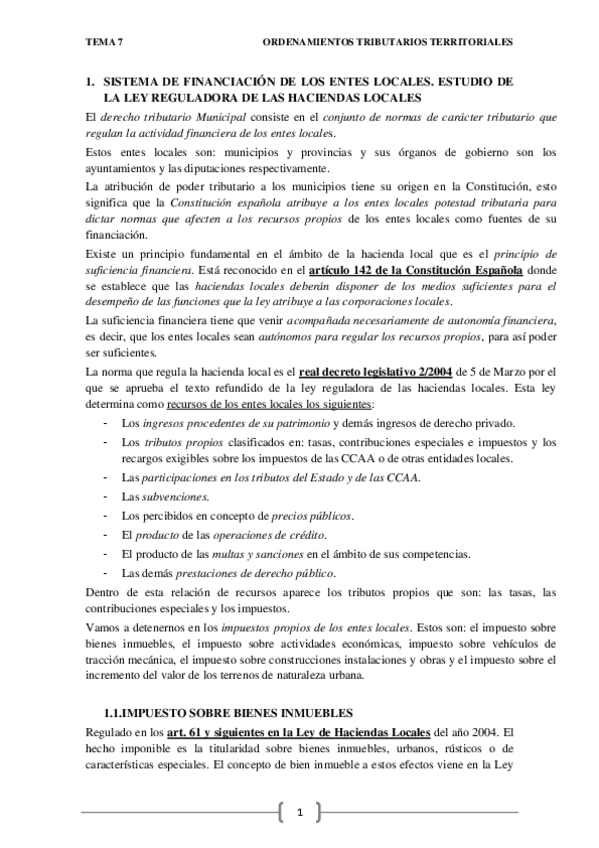 TEMA 7 ORDENAMIENTOS TRIBUTARIOS TERRITORIALES

1. SISTEMA DE FINANCIACIÓN DE LOS ENTES LOCALES. ESTUDIO DE LA LEY REGULADORA DE LAS HACIENDAS LOCALES

El derecho tributario Municipal consiste en el conjunto de normas de carácter tributario que regulan la actividad financiera de los entes locales.

Estos entes locales son: municipios y provincias y sus órganos de gobierno son los ayuntamientos y las diputaciones respectivamente.

La atribución de poder tributario a los municipios tiene su origen en la Constitución, esto significa que la Constitución española atribuye a los entes locales potestad tributaria para dictar normas que afecten a los recursos propios de los entes locales como fuentes de su financiación.

Existe un principio fundamental en el ámbito de la hacienda local que es el principio de suficiencia financiera. Está reconocido en el artículo 142 de la Constitución Española donde se establece que las haciendas locales deberán disponer de los medios suficientes para el desempeño de las funciones que la ley atribuye a las corporaciones locales.

La suficiencia financiera tiene que venir acompañada necesariamente de autonomía financiera, es decir, que los entes locales sean autónomos para regular los recursos propios, para así poder ser suficientes.

La norma que regula la hacienda local es el real decreto legislativo 2/2004 de 5 de Marzo por el que se aprueba el texto refundido de la ley reguladora de las haciendas locales. Esta ley determina como recursos de los entes locales los siguientes:

- Los ingresos procedentes de su patrimonio y demás ingresos de derecho privado.
- Los tributos propios clasificados en: tasas, contribuciones especiales e impuestos y los recargos exigibles sobre los impuestos de las CCAA o de otras entidades locales.
- Las participaciones en los tributos del Estado y de las CCAA.
- Las subvenciones.
- Los percibidos en concepto de precios públicos.
- El producto de las operaciones de crédito.
- El producto de las multas y sanciones en el ámbito de sus competencias.
- Las demás prestaciones de derecho público.

Dentro de esta relación de recursos aparece los tributos propios que son: las tasas, las contribuciones especiales y los impuestos.

Vamos a detenernos en los impuestos propios de los entes locales. Estos son: el impuesto sobre bienes inmuebles, el impuesto sobre actividades económicas, impuesto sobre vehículos de tracción mecánica, el impuesto sobre construcciones instalaciones y obras y el impuesto sobre el incremento del valor de los terrenos de naturaleza urbana.

1.1.IMPUESTO SOBRE BIENES INMUEBLES

Regulado en los art. 61 y siguientes en la Ley de Haciendas Locales del año 2004. El hecho imponible es la titularidad sobre bienes inmuebles, urbanos, rústicos o de características especiales. El concepto de bien inmueble a estos efectos viene en la Ley

1